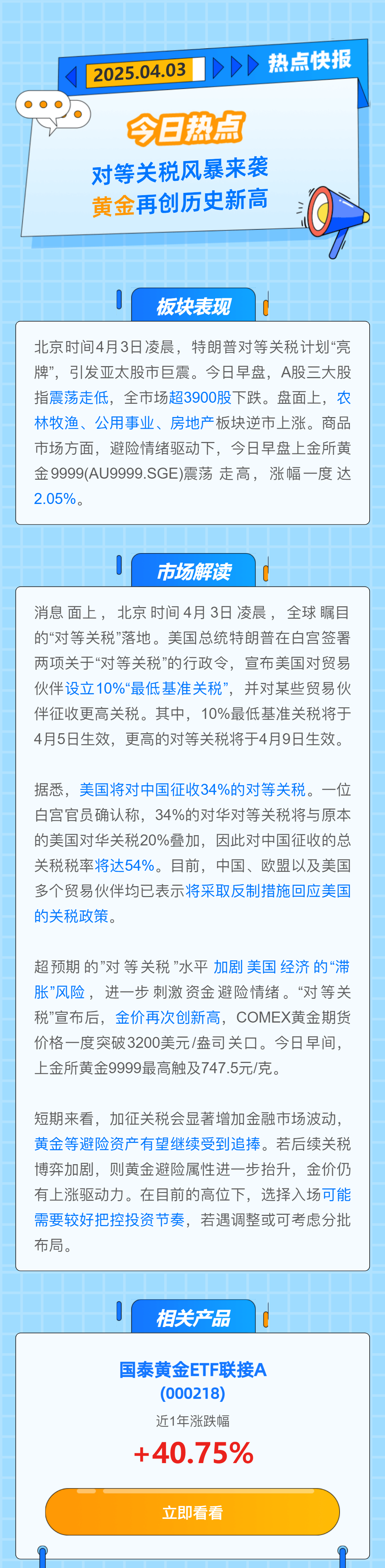 2025.04.03

热点快报

今日热点

对等关税风暴来袭

黄金再创历史新高

板块表现

北京时间4月3日凌晨，特朗普对等关税计划“亮牌”，引发亚太股市巨震。今日早盘，A股三大股指震荡走低，全市场超3900股下跌。盘面上，农林牧渔、公用事业、房地产板块逆市上涨。商品市场方面，避险情绪驱动下，今日早盘上金所黄金9999(AU9999.SGE)震荡走高，涨幅一度达2.05%。

市场解读

消息面上，北京时间4月3日凌晨，全球瞩目的“对等关税”落地。美国总统特朗普在白宫签署两项关于“对等关税”的行政令，宣布美国对贸易伙伴设立10%“最低基准关税”，并对某些贸易伙伴征收更高关税。其中，10%最低基准关税将于4月5日生效，更高的对等关税将于4月9日生效。

据悉，美国将对中国征收34%的对等关税。一位白宫官员确认称，34%的对华对等关税将与原本的美国对华关税20%叠加，因此对中国征收的总关税税率将达54%。目前，中国、欧盟以及美国多个贸易伙伴均已表示将采取反制措施回应美国的关税政策。

超预期的“对等关税”水平加剧美国经济的“滞胀”风险，进一步刺激资金避险情绪。“对等关税”宣布后，金价再次创新高，COMEX黄金期货价格一度突破3200美元/盎司关口。今日早间，上金所黄金9999最高触及747.5元/克。

短期来看，加征关税会显著增加金融市场波动，黄金等避险资产有望继续受到追捧。若后续关税博弈加剧，则黄金避险属性进一步抬升，金价仍有上涨驱动力。在目前的高位下，选择入场可能需要较好把控投资节奏，若遇调整或可考虑分批布局。

相关产品

国泰黄金ETF联接A
(000218)

近1年涨跌幅

+40.75%

立即看看